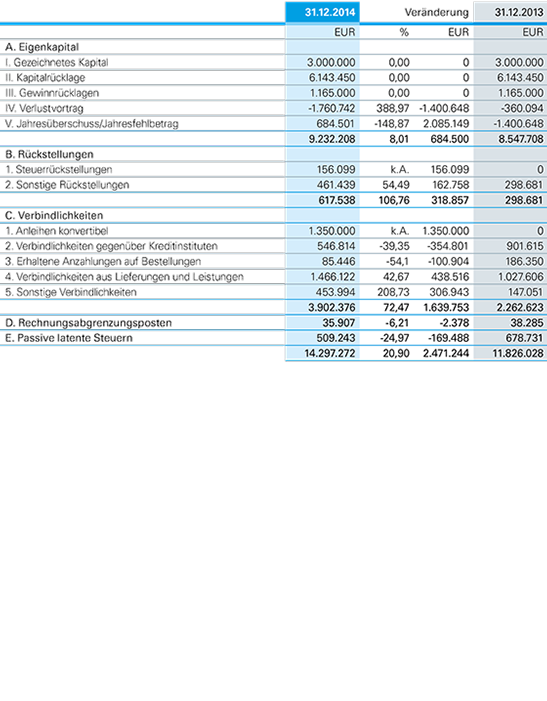 | | 31.12.2014 | Veränderung | | 31.12.2013 |
|---|---|---|---|---|
| | EUR | % | EUR | EUR |
| A. Eigenkapital | | | | |
| I. Gezeichnetes Kapital | 3.000.000 | 0,00 | 0 | 3.000.000 |
| II. Kapitalrücklage | 6.143.450 | 0,00 | 0 | 6.143.450 |
| III. Gewinnrücklagen | 1.165.000 | 0,00 | 0 | 1.165.000 |
| IV. Verlustvortrag | -1.760.742 | 388,97 | -1.400.648 | -360.094 |
| V. Jahresüberschuss/Jahresfehlbetrag | 684.501 | -148,87 | 2.085.149 | -1.400.648 |
| | 9.232.208 | 8,01 | 684.500 | 8.547.708 |
| B. Rückstellungen | | | | |
| 1. Steuerrückstellungen | 156.099 | k.A. | 156.099 | 0 |
| 2. Sonstige Rückstellungen | 461.439 | 54,49 | 162.758 | 298.681 |
| | 617.538 | 106,76 | 318.857 | 298.681 |
| C. Verbindlichkeiten | | | | |
| 1. Anleihen konvertibel | 1.350.000 | k.A. | 1.350.000 | 0 |
| 2. Verbindlichkeiten gegenüber Kreditinstituten | 546.814 | -39,35 | -354.801 | 901.615 |
| 3. Erhaltene Anzahlungen auf Bestellungen | 85.446 | -54,1 | -100.904 | 186.350 |
| 4. Verbindlichkeiten aus Lieferungen und Leistungen | 1.466.122 | 42,67 | 438.516 | 1.027.606 |
| 5. Sonstige Verbindlichkeiten | 453.994 | 208,73 | 306.943 | 147.051 |
| | 3.902.376 | 72,47 | 1.639.753 | 2.262.623 |
| D. Rechnungsabgrenzungsposten | 35.907 | -6,21 | -2.378 | 38.285 |
| E. Passive latente Steuern | 509.243 | -24,97 | -169.488 | 678.731 |
| | 14.297.272 | 20,90 | 2.471.244 | 11.826.028 |